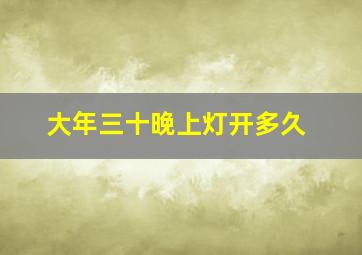 大年三十晚上灯开多久